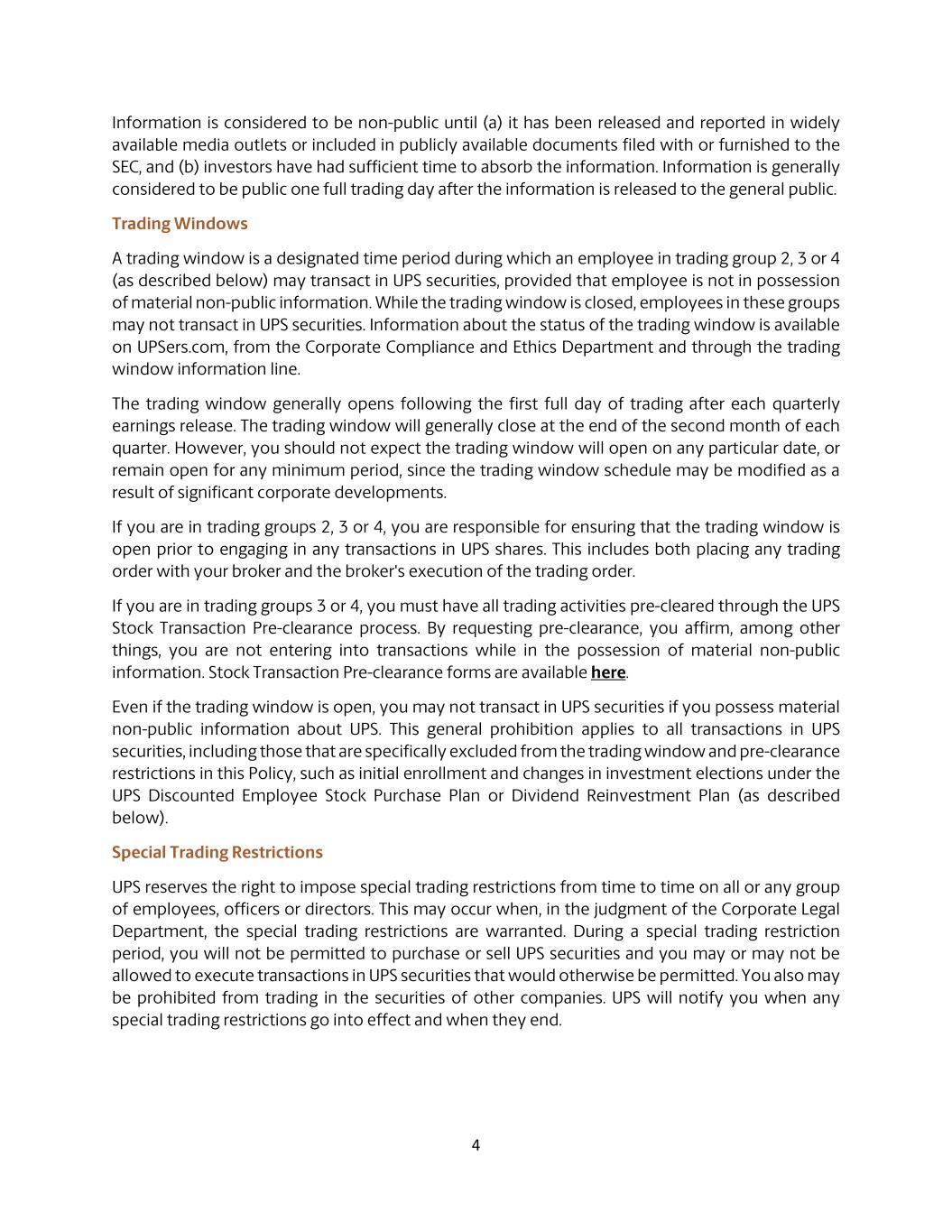 Information is considered to be non-public until (a) it has been released and reported in widely available media outlets or included in publicly available documents filed with or furnished to the SEC, and (b) investors have had sufficient time to absorb the information. Information is generally considered to be public one full trading day after the information is released to the general public.

Trading Windows

A trading window is a designated time period during which an employee in trading group 2, 3 or 4 (as described below) may transact in UPS securities, provided that employee is not in possession of material non-public information. While the trading window is closed, employees in these groups may not transact in UPS securities. Information about the status of the trading window is available on UPSers.com, from the Corporate Compliance and Ethics Department and through the trading window information line.

The trading window generally opens following the first full day of trading after each quarterly earnings release. The trading window will generally close at the end of the second month of each quarter. However, you should not expect the trading window will open on any particular date, or remain open for any minimum period, since the trading window schedule may be modified as a result of significant corporate developments.

If you are in trading groups 2, 3 or 4, you are responsible for ensuring that the trading window is open prior to engaging in any transactions in UPS shares. This includes both placing any trading order with your broker and the broker's execution of the trading order.

If you are in trading groups 3 or 4, you must have all trading activities pre-cleared through the UPS Stock Transaction Pre-clearance process. By requesting pre-clearance, you affirm, among other things, you are not entering into transactions while in the possession of material non-public information. Stock Transaction Pre-clearance forms are available here.

Even if the trading window is open, you may not transact in UPS securities if you possess material non-public information about UPS. This general prohibition applies to all transactions in UPS securities, including those that are specifically excluded from the trading window and pre-clearance restrictions in this Policy, such as initial enrollment and changes in investment elections under the UPS Discounted Employee Stock Purchase Plan or Dividend Reinvestment Plan (as described below).

Special Trading Restrictions

UPS reserves the right to impose special trading restrictions from time to time on all or any group of employees, officers or directors. This may occur when, in the judgment of the Corporate Legal Department, the special trading restrictions are warranted. During a special trading restriction period, you will not be permitted to purchase or sell UPS securities and you may or may not be allowed to execute transactions in UPS securities that would otherwise be permitted. You also may be prohibited from trading in the securities of other companies. UPS will notify you when any special trading restrictions go into effect and when they end.

4